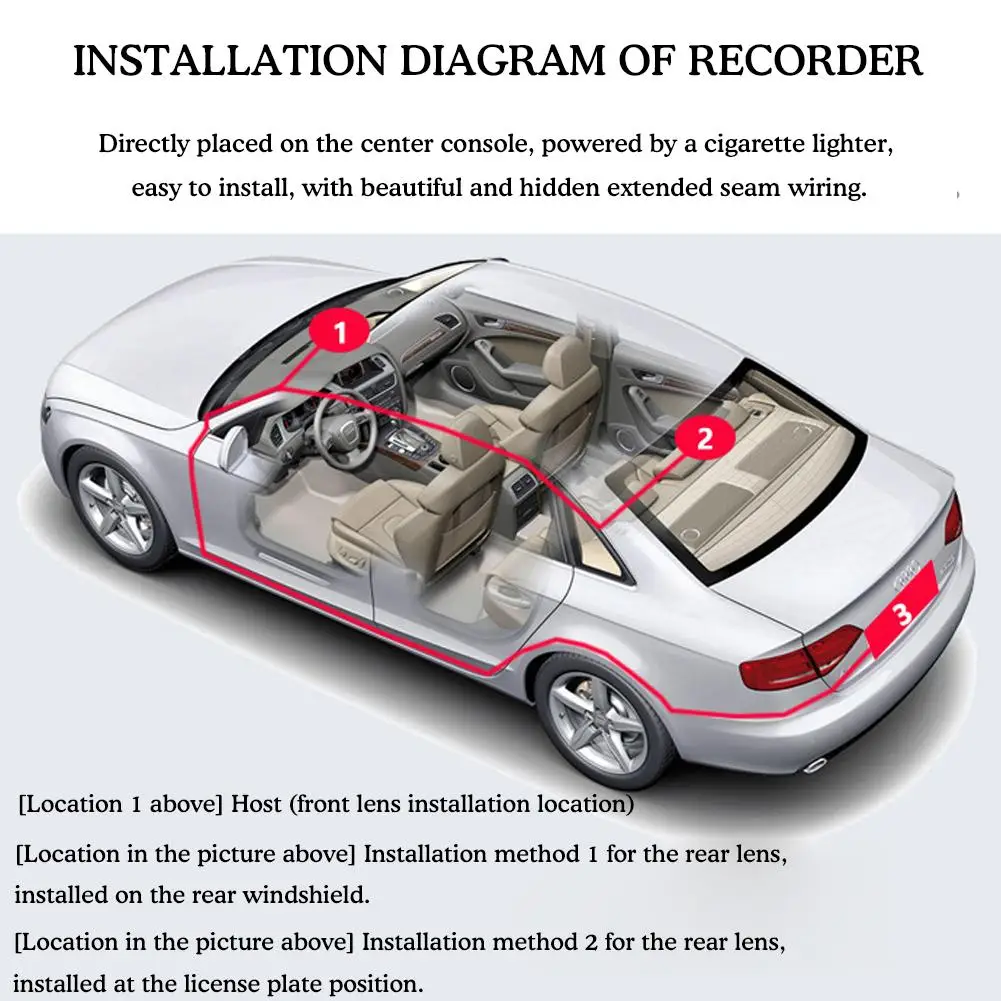 INSTALLATION DIAGRAM OF RECORDER

Directly placed on the center console, powered by a cigarette lighter, easy to install, with beautiful and hidden extended seam wiring.

1

2

3

[Location 1 above] Host (front lens installation location)

[Location in the picture above] Installation method 1 for the rear lens, installed on the rear windshield.

[Location in the picture above] Installation method 2 for the rear lens, installed at the license plate position.